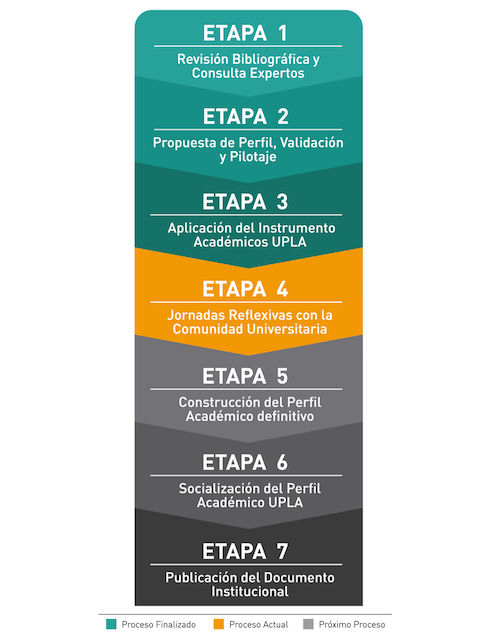 ETAPA 1

Revisión Bibliográfica y Consulta Expertos

ETAPA 2

Propuesta de Perfil, Validación y Pilotaje

ETAPA 3

Aplicación del Instrumento Académicos UPLA

ETAPA 4

Jornadas Reflexivas con la Comunidad Universitaria

ETAPA 5

Construcción del Perfil Académico definitivo

ETAPA 6

Socialización del Perfil Académico UPLA

ETAPA 7

Publicación del Documento Institucional

Proceso Finalizado   Proceso Actual   Próximo Proceso